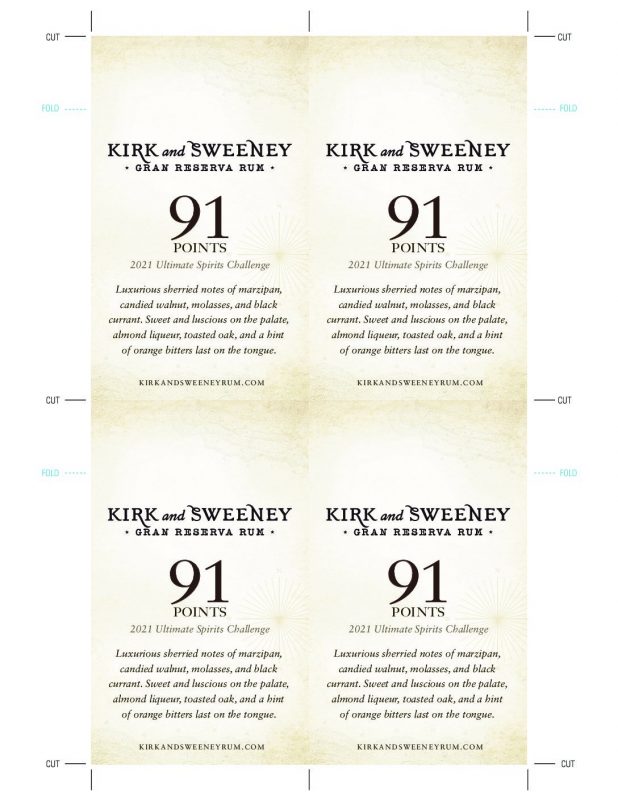 CUT

CUT

FOLD

FOLD

KIRK and SWEENEY
• GRAN RESERVA RUM •

91
POINTS
2021 Ultimate Spirits Challenge

Luxurious sherried notes of marzipan, candied walnut, molasses, and black currant. Sweet and luscious on the palate, almond liqueur, toasted oak, and a hint of orange bitters last on the tongue.

KIRKANDSWEENEYRUM.COM

KIRK and SWEENEY
• GRAN RESERVA RUM •

91
POINTS
2021 Ultimate Spirits Challenge

Luxurious sherried notes of marzipan, candied walnut, molasses, and black currant. Sweet and luscious on the palate, almond liqueur, toasted oak, and a hint of orange bitters last on the tongue.

KIRKANDSWEENEYRUM.COM

CUT

CUT

FOLD

FOLD

KIRK and SWEENEY
• GRAN RESERVA RUM •

91
POINTS
2021 Ultimate Spirits Challenge

Luxurious sherried notes of marzipan, candied walnut, molasses, and black currant. Sweet and luscious on the palate, almond liqueur, toasted oak, and a hint of orange bitters last on the tongue.

KIRKANDSWEENEYRUM.COM

KIRK and SWEENEY
• GRAN RESERVA RUM •

91
POINTS
2021 Ultimate Spirits Challenge

Luxurious sherried notes of marzipan, candied walnut, molasses, and black currant. Sweet and luscious on the palate, almond liqueur, toasted oak, and a hint of orange bitters last on the tongue.

KIRKANDSWEENEYRUM.COM

CUT

CUT